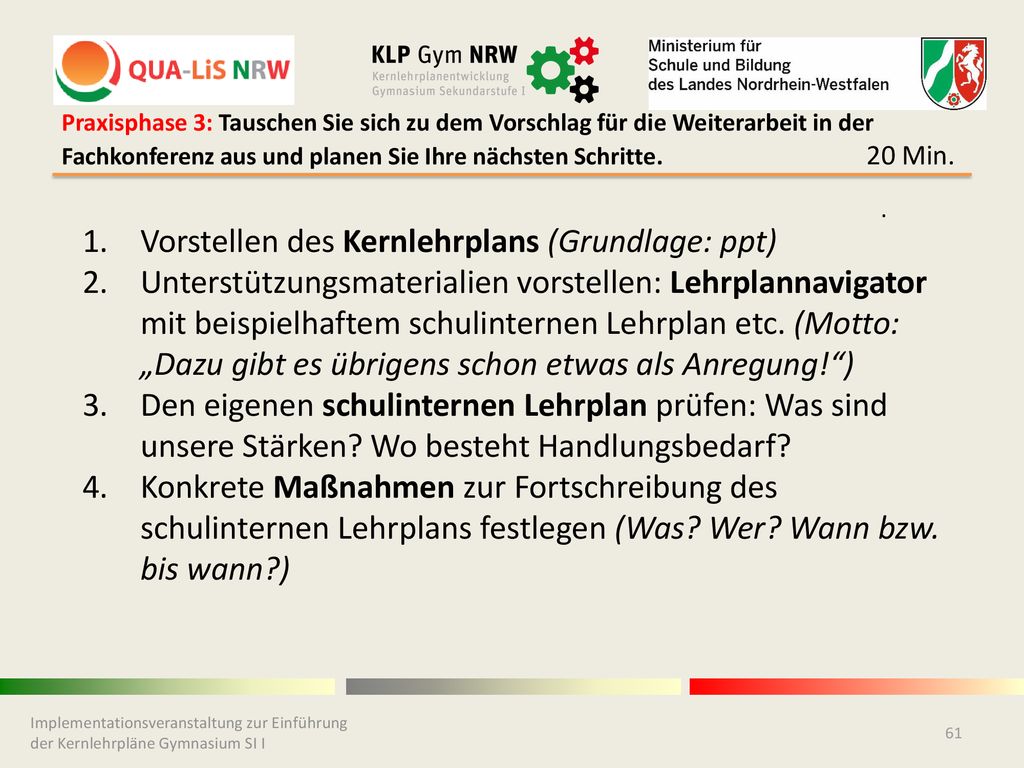 QUA-LiS NRW

KLP Gym NRW
Kernlehrplanentwicklung
Gymnasium Sekundarstufe I

Ministerium für
Schule und Bildung
des Landes Nordrhein-Westfalen

Praxisphase 3: Tauschen Sie sich zu dem Vorschlag für die Weiterarbeit in der Fachkonferenz aus und planen Sie Ihre nächsten Schritte. 20 Min.

.

1. Vorstellen des Kernlehrplans (Grundlage: ppt)
2. Unterstützungsmaterialien vorstellen: Lehrplannavigator mit beispielhaftem schulinternen Lehrplan etc. (Motto: „Dazu gibt es übrigens schon etwas als Anregung!“)
3. Den eigenen schulinternen Lehrplan prüfen: Was sind unsere Stärken? Wo besteht Handlungsbedarf?
4. Konkrete Maßnahmen zur Fortschreibung des schulinternen Lehrplans festlegen (Was? Wer? Wann bzw. bis wann?)

Implementationsveranstaltung zur Einführung der Kernlehrpläne Gymnasium SI I

61